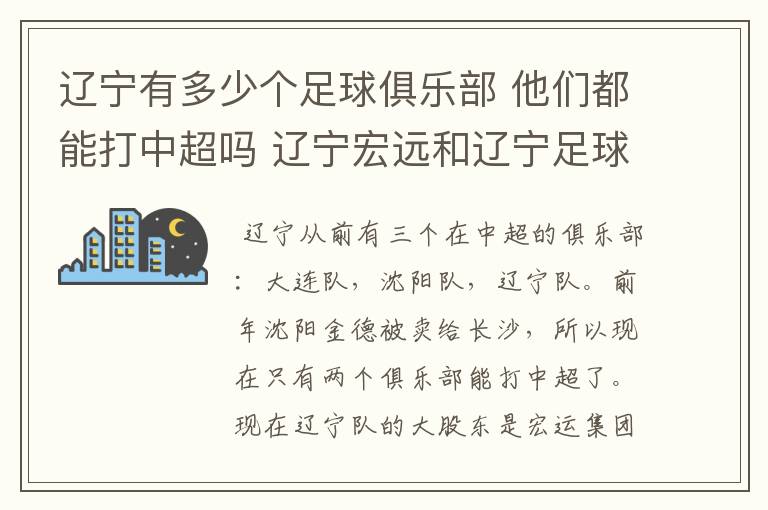 辽宁有多少个足球俱乐部 他们都能打中超吗 辽宁宏远和辽宁足球

辽宁从前有三个在中超的俱乐部：大连队，沈阳队，辽宁队。前年沈阳金德被卖给长沙，所以现在只有两个俱乐部能打中超了。现在辽宁队的大股东是宏运集团